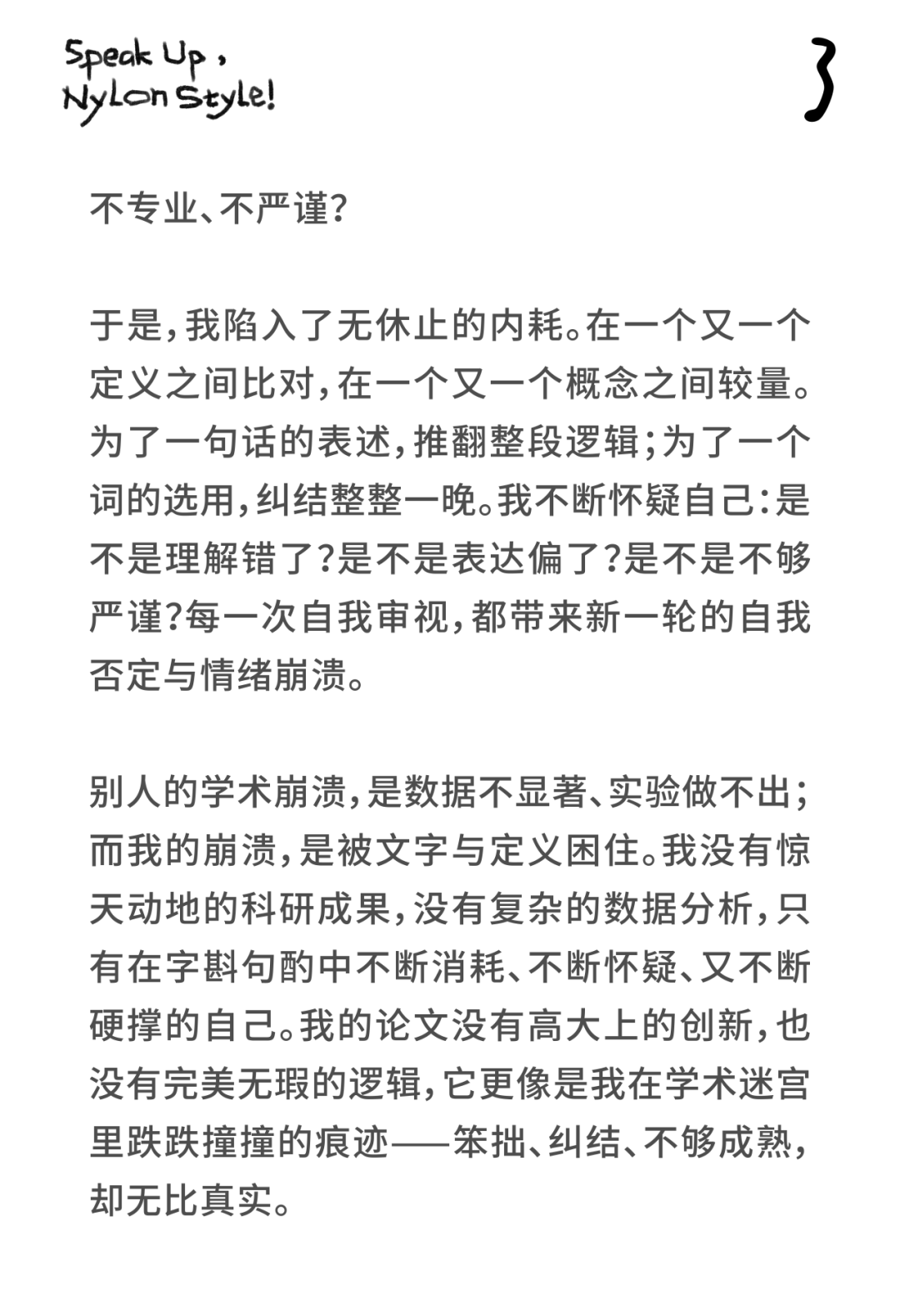 Speak Up,
Nylon Style!

3

不专业、不严谨?

于是,我陷入了无休止的内耗。在一个又一个定义之间比对,在一个又一个概念之间较量。为了一句话的表述,推翻整段逻辑;为了一个词的选用,纠结整整一晚。我不断怀疑自己:是不是理解错了?是不是表达偏了?是不是不够严谨?每一次自我审视,都带来新一轮的自我否定与情绪崩溃。

别人的学术崩溃,是数据不显著、实验做不出;而我的崩溃,是被文字与定义困住。我没有惊天动地的科研成果,没有复杂的数据分析,只有在字斟句酌中不断消耗、不断怀疑、又不断硬撑的自己。我的论文没有高大上的创新,也没有完美无瑕的逻辑,它更像是我在学术迷宫里跌跌撞撞的痕迹——笨拙、纠结、不够成熟,却无比真实。